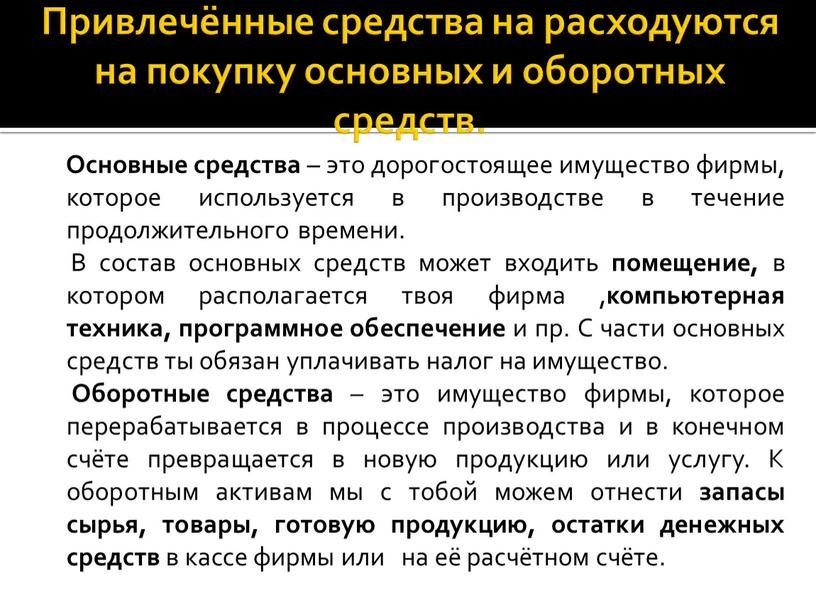 Привлечённые средства на расходуются на покупку основных и оборотных средств.

Основные средства – это дорогостоящее имущество фирмы, которое используется в производстве в течение продолжительного времени.

В состав основных средств может входить помещение, в котором располагается твоя фирма ,компьютерная техника, программное обеспечение и пр. С части основных средств ты обязан уплачивать налог на имущество.

Оборотные средства – это имущество фирмы, которое перерабатывается в процессе производства и в конечном счёте превращается в новую продукцию или услугу. К оборотным активам мы с тобой можем отнести запасы сырья, товары, готовую продукцию, остатки денежных средств в кассе фирмы или на её расчётном счёте.